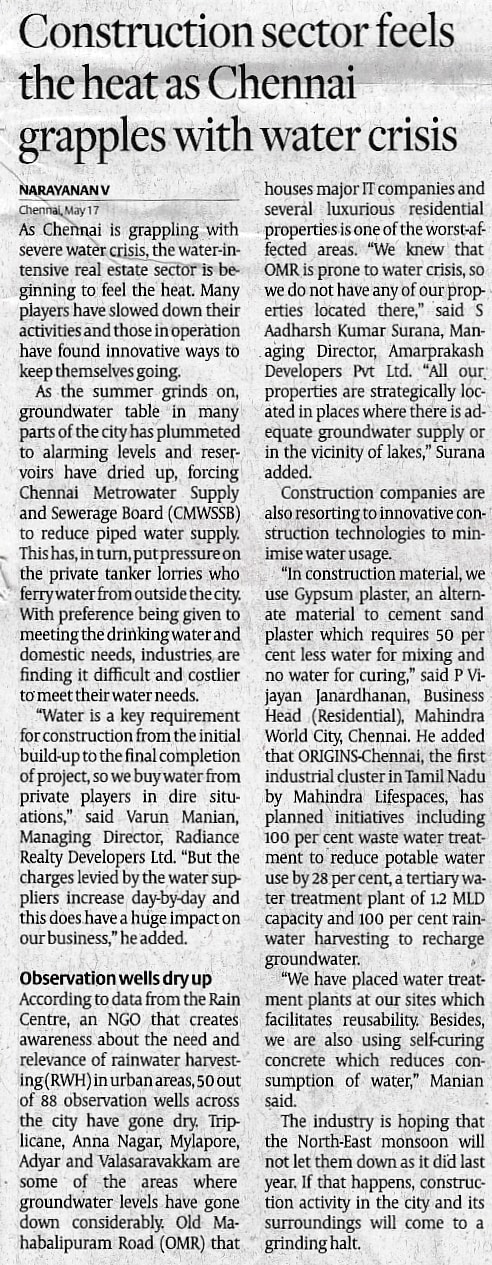 Construction sector feels the heat as Chennai grapples with water crisis

NARAYANAN V

Chennai, May 17

As Chennai is grappling with severe water crisis, the water-intensive real estate sector is beginning to feel the heat. Many players have slowed down their activities and those in operation have found innovative ways to keep themselves going.

As the summer grinds on, groundwater table in many parts of the city has plummeted to alarming levels and reservoirs have dried up, forcing Chennai Metrowater Supply and Sewerage Board (CMWSSB) to reduce piped water supply. This has, in turn, put pressure on the private tanker lorries who ferry water from outside the city. With preference being given to meeting the drinking water and domestic needs, industries are finding it difficult and costlier to meet their water needs.

"Water is a key requirement for construction from the initial build-up to the final completion of project, so we buy water from private players in dire situations," said Varun Manian, Managing Director, Radiance Realty Developers Ltd. "But the charges levied by the water suppliers increase day-by-day and this does have a huge impact on our business," he added.

Observation wells dry up

According to data from the Rain Centre, an NGO that creates awareness about the need and relevance of rainwater harvesting (RWH) in urban areas, 50 out of 88 observation wells across the city have gone dry. Triplicane, Anna Nagar, Mylapore, Adyar and Valasaravakkam are some of the areas where groundwater levels have gone down considerably. Old Mahabalipuram Road (OMR) that houses major IT companies and several luxurious residential properties is one of the worst-affected areas. "We knew that OMR is prone to water crisis, so we do not have any of our properties located there," said S Aadharsh Kumar Surana, Managing Director, Amarprakash Developers Pvt Ltd. "All our properties are strategically located in places where there is adequate groundwater supply or in the vicinity of lakes," Surana added.

Construction companies are also resorting to innovative construction technologies to minimise water usage.

"In construction material, we use Gypsum plaster, an alternate material to cement sand plaster which requires 50 per cent less water for mixing and no water for curing," said P Vijayan Janardhanan, Business Head (Residential), Mahindra World City, Chennai. He added that ORIGINS-Chennai, the first industrial cluster in Tamil Nadu by Mahindra Lifespaces, has planned initiatives including 100 per cent waste water treatment to reduce potable water use by 28 per cent, a tertiary water treatment plant of 1.2 MLD capacity and 100 per cent rainwater harvesting to recharge groundwater.

"We have placed water treatment plants at our sites which facilitates reusability. Besides, we are also using self-curing concrete which reduces consumption of water," Manian said.

The industry is hoping that the North-East monsoon will not let them down as it did last year. If that happens, construction activity in the city and its surroundings will come to a grinding halt.